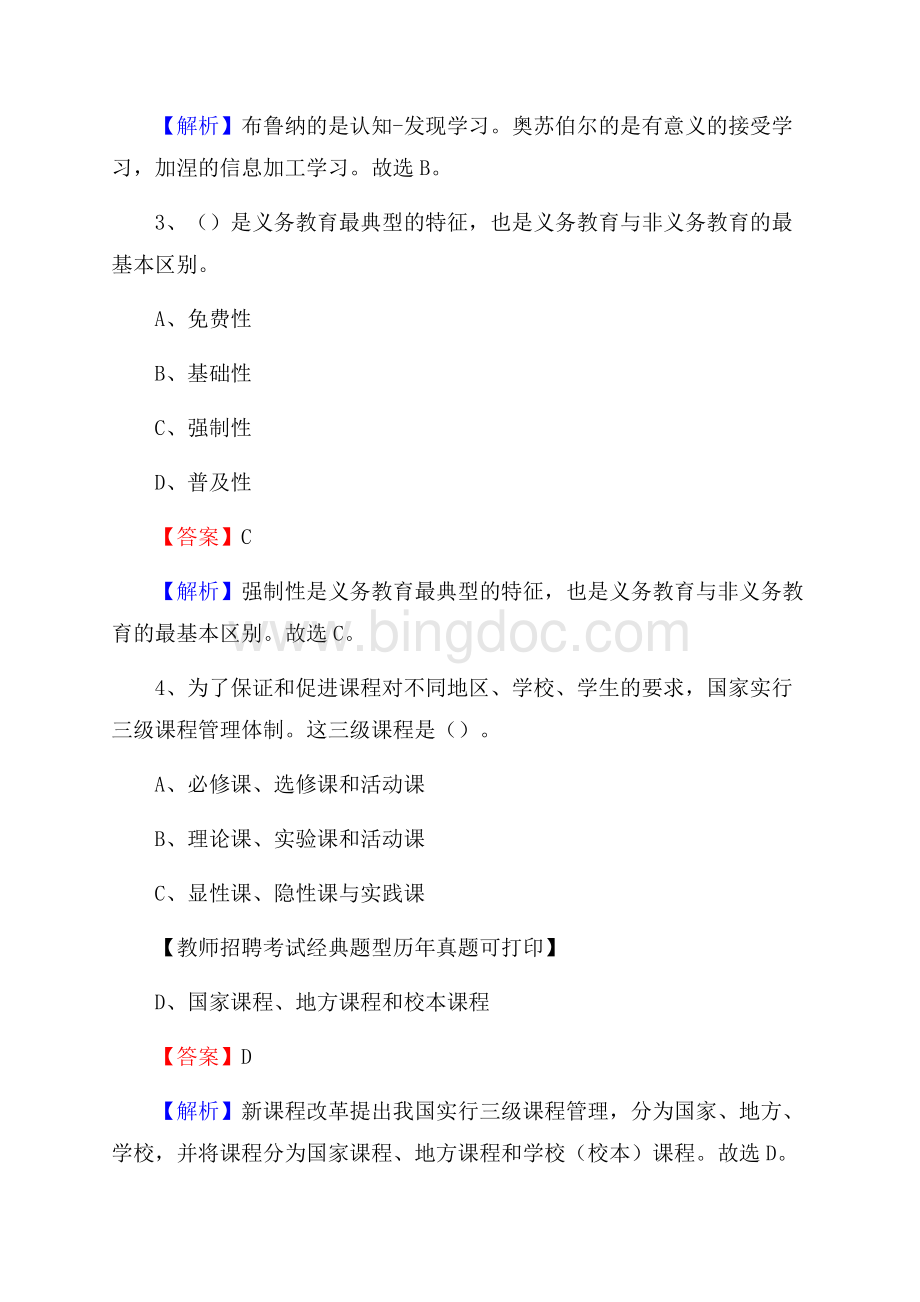 【解析】布鲁纳的是认知-发现学习。奥苏伯尔的是有意义的接受学习，加涅的信息加工学习。故选B。

3、（）是义务教育最典型的特征，也是义务教育与非义务教育的最基本区别。

A、免费性

B、基础性

C、强制性

D、普及性

【答案】C

【解析】强制性是义务教育最典型的特征，也是义务教育与非义务教育的最基本区别。故选C。

www.bingdoc.com

4、为了保证和促进课程对不同地区、学校、学生的要求，国家实行三级课程管理体制。这三级课程是（）。

A、必修课、选修课和活动课

B、理论课、实验课和活动课

C、显性课、隐性课与实践课

【教师招聘考试经典题型历年真题可打印】

D、国家课程、地方课程和校本课程

【答案】D

【解析】新课程改革提出我国实行三级课程管理，分为国家、地方、学校，并将课程分为国家课程、地方课程和学校（校本）课程。故选D。